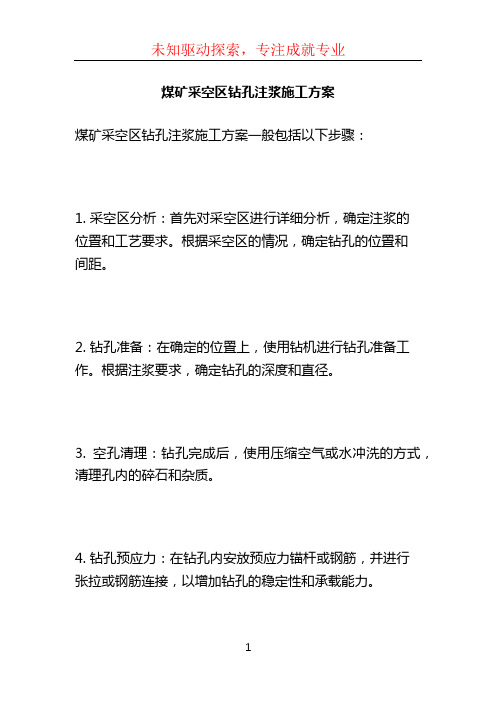 未知驱动探索，专注成就专业

煤矿采空区钻孔注浆施工方案

煤矿采空区钻孔注浆施工方案一般包括以下步骤：

1. 采空区分析：首先对采空区进行详细分析，确定注浆的位置和工艺要求。根据采空区的情况，确定钻孔的位置和间距。

2. 钻孔准备：在确定的位置上，使用钻机进行钻孔准备工作。根据注浆要求，确定钻孔的深度和直径。

3. 空孔清理：钻孔完成后，使用压缩空气或水冲洗的方式，清理孔内的碎石和杂质。

4. 钻孔预应力：在钻孔内安放预应力锚杆或钢筋，并进行张拉或钢筋连接，以增加钻孔的稳定性和承载能力。

1